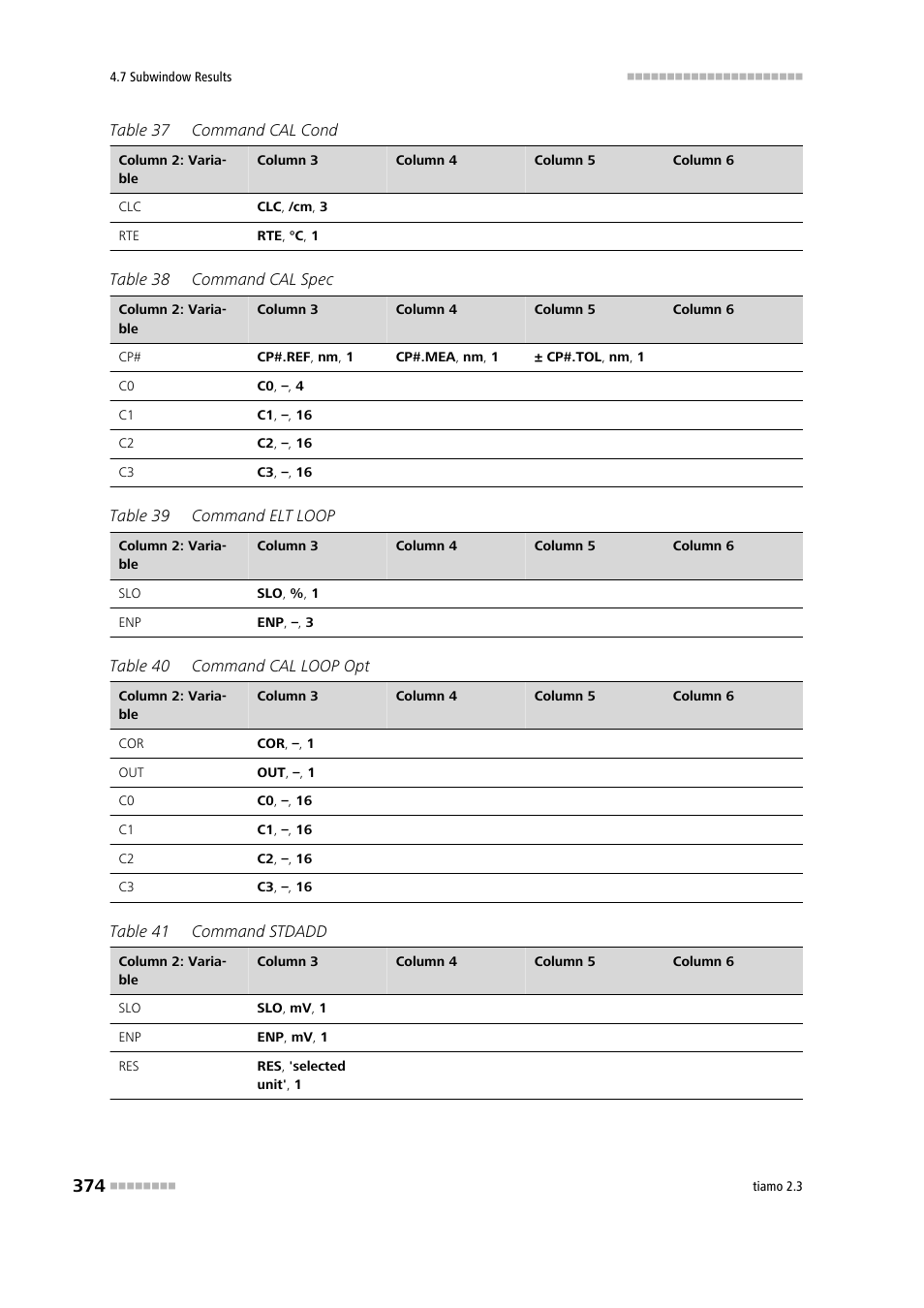 4.7 Subwindow Results

Table 37 Command CAL Cond

| Column 2: Variable | Column 3 | Column 4 | Column 5 | Column 6 |
|---|---|---|---|---|
| CLC | CLC, /cm, 3 | | | |
| RTE | RTE, °C, 1 | | | |

Table 38 Command CAL Spec

| Column 2: Variable | Column 3 | Column 4 | Column 5 | Column 6 |
|---|---|---|---|---|
| CP# | CP#.REF, nm, 1 | CP#.MEA, nm, 1 | ± CP#.TOL, nm, 1 | |
| C0 | C0, –, 4 | | | |
| C1 | C1, –, 16 | | | |
| C2 | C2, –, 16 | | | |
| C3 | C3, –, 16 | | | |

Table 39 Command ELT LOOP

| Column 2: Variable | Column 3 | Column 4 | Column 5 | Column 6 |
|---|---|---|---|---|
| SLO | SLO, %, 1 | | | |
| ENP | ENP, –, 3 | | | |

Table 40 Command CAL LOOP Opt

| Column 2: Variable | Column 3 | Column 4 | Column 5 | Column 6 |
|---|---|---|---|---|
| COR | COR, –, 1 | | | |
| OUT | OUT, –, 1 | | | |
| C0 | C0, –, 16 | | | |
| C1 | C1, –, 16 | | | |
| C2 | C2, –, 16 | | | |
| C3 | C3, –, 16 | | | |

Table 41 Command STDADD

| Column 2: Variable | Column 3 | Column 4 | Column 5 | Column 6 |
|---|---|---|---|---|
| SLO | SLO, mV, 1 | | | |
| ENP | ENP, mV, 1 | | | |
| RES | RES, 'selected unit', 1 | | | |

374

tiamo 2.3